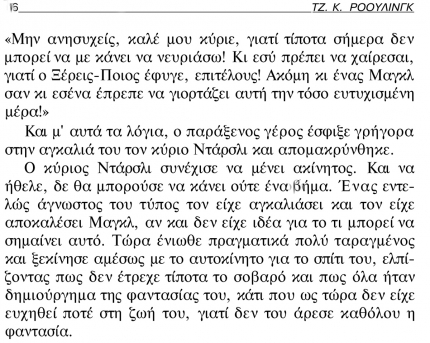 16 ΤΖ. Κ. ΡΟΟΥΛΙΝΓΚ

«Μην ανησυχείς, καλέ μου κύριε, γιατί τίποτα σήμερα δεν μπορεί να με κάνει να νευριάσω! Κι εσύ πρέπει να χαίρεσαι, γιατί ο Ξέρεις-Ποιος έφυγε, επιτέλους! Ακόμη κι ένας Μαγκλ σαν κι εσένα έπρεπε να γιορτάζει αυτή την τόσο ευτυχισμένη μέρα!»

Και μ' αυτά τα λόγια, ο παράξενος γέρος έσφιξε γρήγορα στην αγκαλιά του τον κύριο Ντάρσλι και απομακρύνθηκε.

Ο κύριος Ντάρσλι συνέχισε να μένει ακίνητος. Και να ήθελε, δε θα μπορούσε να κάνει ούτε ένα βήμα. Ένας εντελώς άγνωστος του τύπος τον είχε αγκαλιάσει και τον είχε αποκαλέσει Μαγκλ, αν και δεν είχε ιδέα για το τι μπορεί να σημαίνει αυτό. Τώρα ένιωθε πραγματικά πολύ ταραγμένος και ξεκίνησε αμέσως με το αυτοκίνητο για το σπίτι του, ελπίζοντας πως δεν έτρεχε τίποτα το σοβαρό και πως όλα ήταν δημιούργημα της φαντασίας του, κάτι που ως τώρα δεν είχε ευχηθεί ποτέ στη ζωή του, γιατί δεν του άρεσε καθόλου η φαντασία.